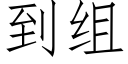 到组